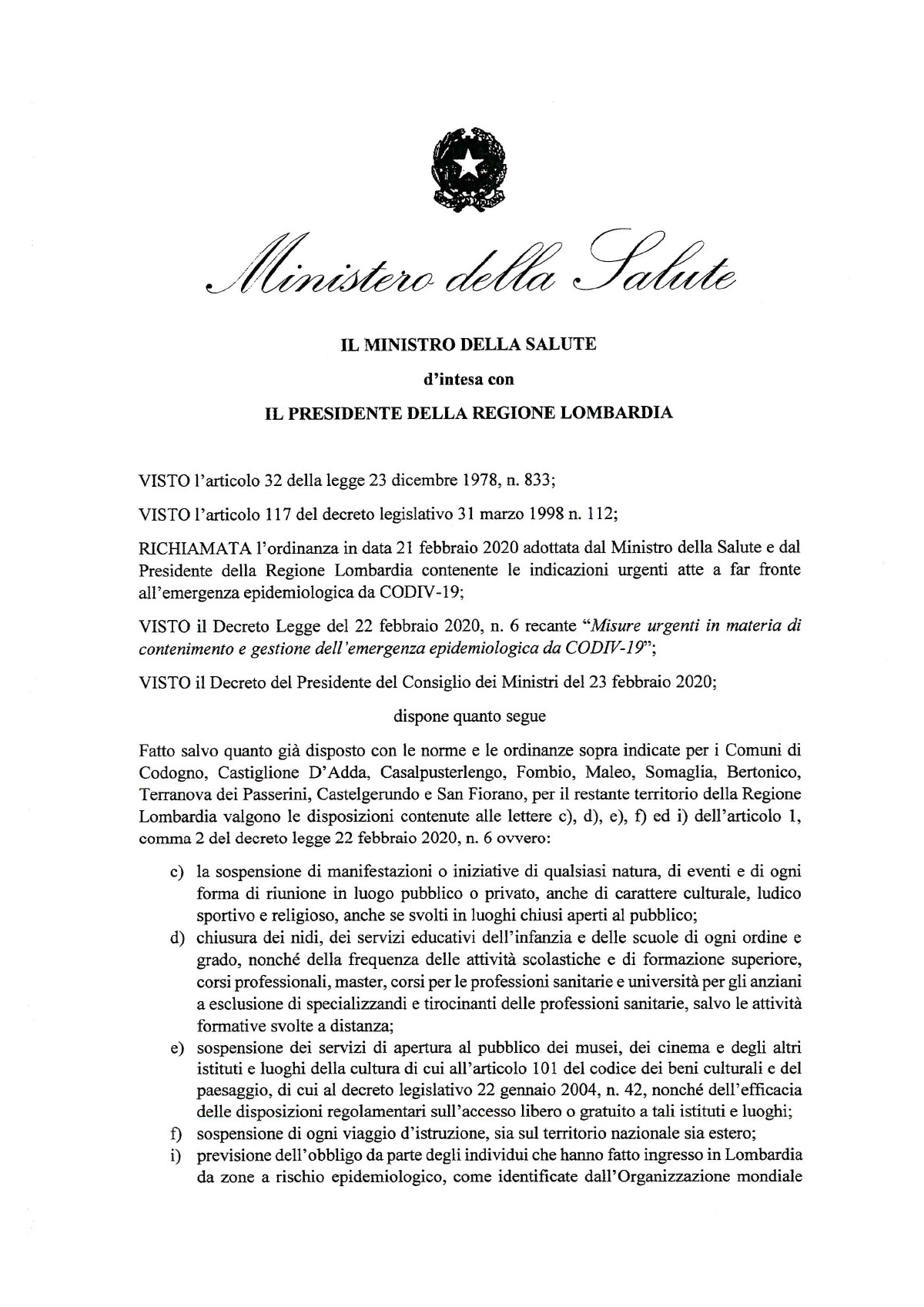 Ministero della Salute

IL MINISTRO DELLA SALUTE

d'intesa con

IL PRESIDENTE DELLA REGIONE LOMBARDIA

VISTO l'articolo 32 della legge 23 dicembre 1978, n. 833;

VISTO l'articolo 117 del decreto legislativo 31 marzo 1998 n. 112;

RICHIAMATA l'ordinanza in data 21 febbraio 2020 adottata dal Ministro della Salute e dal Presidente della Regione Lombardia contenente le indicazioni urgenti atte a far fronte all'emergenza epidemiologica da CODIV-19;

VISTO il Decreto Legge del 22 febbraio 2020, n. 6 recante "Misure urgenti in materia di contenimento e gestione dell'emergenza epidemiologica da CODIV-19";

VISTO il Decreto del Presidente del Consiglio dei Ministri del 23 febbraio 2020;

dispone quanto segue

Fatto salvo quanto già disposto con le norme e le ordinanze sopra indicate per i Comuni di Codogno, Castiglione D'Adda, Casalpusterlengo, Fombio, Maleo, Somaglia, Bertonico, Terranova dei Passerini, Castelgerundo e San Fiorano, per il restante territorio della Regione Lombardia valgono le disposizioni contenute alle lettere c), d), e), f) ed i) dell'articolo 1, comma 2 del decreto legge 22 febbraio 2020, n. 6 ovvero:

c) la sospensione di manifestazioni o iniziative di qualsiasi natura, di eventi e di ogni forma di riunione in luogo pubblico o privato, anche di carattere culturale, ludico sportivo e religioso, anche se svolti in luoghi chiusi aperti al pubblico;
d) chiusura dei nidi, dei servizi educativi dell'infanzia e delle scuole di ogni ordine e grado, nonché della frequenza delle attività scolastiche e di formazione superiore, corsi professionali, master, corsi per le professioni sanitarie e università per gli anziani a esclusione di specializzandi e tirocinanti delle professioni sanitarie, salvo le attività formative svolte a distanza;
e) sospensione dei servizi di apertura al pubblico dei musei, dei cinema e degli altri istituti e luoghi della cultura di cui all'articolo 101 del codice dei beni culturali e del paesaggio, di cui al decreto legislativo 22 gennaio 2004, n. 42, nonché dell'efficacia delle disposizioni regolamentari sull'accesso libero o gratuito a tali istituti e luoghi;
f) sospensione di ogni viaggio d'istruzione, sia sul territorio nazionale sia estero;
i) previsione dell'obbligo da parte degli individui che hanno fatto ingresso in Lombardia da zone a rischio epidemiologico, come identificate dall'Organizzazione mondiale